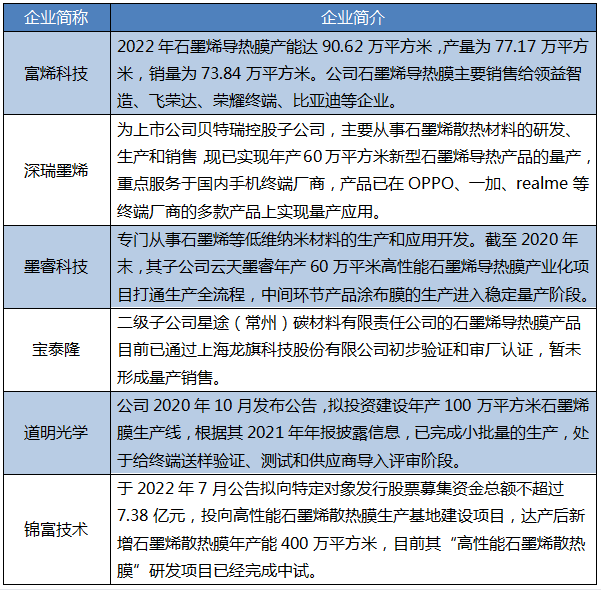 | 企业简称 | 企业简介 |
|---|---|
| 富烯科技 | 2022 年石墨烯导热膜产能达 90.62 万平方米，产量为 77.17 万平方米，销量为 73.84 万平方米。公司石墨烯导热膜主要销售给领益智造、飞荣达、荣耀终端、比亚迪等企业。 |
| 深瑞墨烯 | 为上市公司贝特瑞控股子公司，主要从事石墨烯散热材料的研发、生产和销售 现已实现年产 60 万平方米新型石墨烯导热产品的量产，重点服务于国内手机终端厂商，产品已在 OPPO、一加、realme 等终端厂商的多款产品上实现量产应用。 |
| 墨睿科技 | 专门从事石墨烯等低维纳米材料的生产和应用开发。截至 2020 年末，其子公司云天墨睿年产 60 万平米高性能石墨烯导热膜产业化项目打通生产全流程，中间环节产品涂布膜的生产进入稳定量产阶段。 |
| 宝泰隆 | 二级子公司星途（常州）碳材料有限责任公司的石墨烯导热膜产品目前已通过上海龙旗科技股份有限公司初步验证和审厂认证，暂未形成量产销售。 |
| 道明光学 | 公司 2020 年 10 月发布公告，拟投资建设年产 100 万平方米石墨烯膜生产线，根据其 2021 年年报披露信息，已完成小批量的生产，处于给终端送样验证、测试和供应商导入评审阶段。 |
| 锦富技术 | 于 2022 年 7 月公告拟向特定对象发行股票募集资金总额不超过 7.38 亿元，投向高性能石墨烯散热膜生产基地建设项目，达产后新增石墨烯散热膜年产能 400 万平方米，目前其“高性能石墨烯散热膜”研发项目已经完成中试。 |